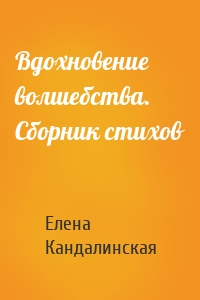 Вдохновение волшебства. Сборник стихов

Елена Кандалинская